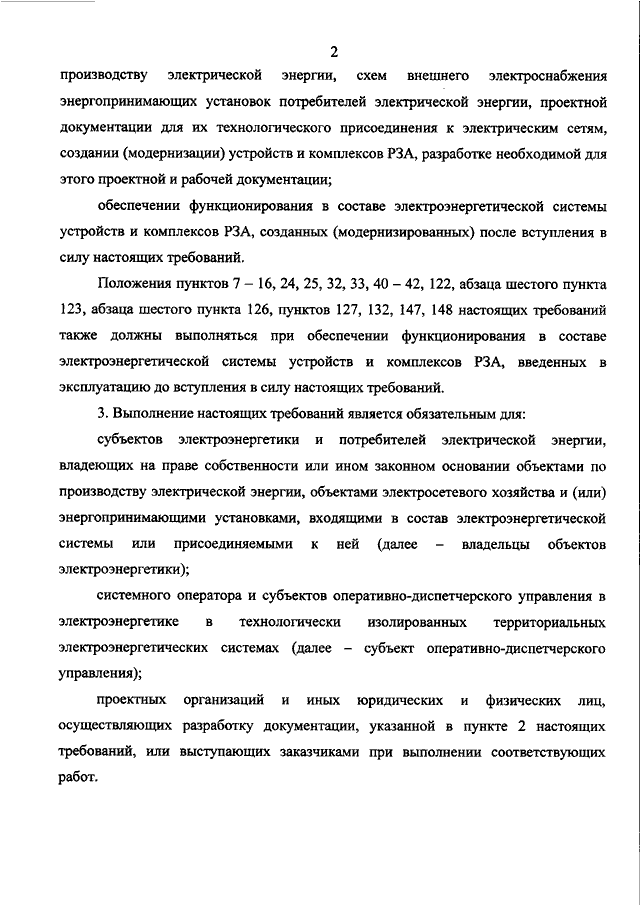 2

производству электрической энергии, схем внешнего электроснабжения энергопринимающих установок потребителей электрической энергии, проектной документации для их технологического присоединения к электрическим сетям, создании (модернизации) устройств и комплексов РЗА, разработке необходимой для этого проектной и рабочей документации;

обеспечении функционирования в составе электроэнергетической системы устройств и комплексов РЗА, созданных (модернизированных) после вступления в силу настоящих требований.

Положения пунктов 7 – 16, 24, 25, 32, 33, 40 – 42, 122, абзаца шестого пункта 123, абзаца шестого пункта 126, пунктов 127, 132, 147, 148 настоящих требований также должны выполняться при обеспечении функционирования в составе электроэнергетической системы устройств и комплексов РЗА, введенных в эксплуатацию до вступления в силу настоящих требований.

3. Выполнение настоящих требований является обязательным для:

субъектов электроэнергетики и потребителей электрической энергии, владеющих на праве собственности или ином законном основании объектами по производству электрической энергии, объектами электросетевого хозяйства и (или) энергопринимающими установками, входящими в состав электроэнергетической системы или присоединяемыми к ней (далее – владельцы объектов электроэнергетики);

системного оператора и субъектов оперативно-диспетчерского управления в электроэнергетике в технологически изолированных территориальных электроэнергетических системах (далее – субъект оперативно-диспетчерского управления);

проектных организаций и иных юридических и физических лиц, осуществляющих разработку документации, указанной в пункте 2 настоящих требований, или выступающих заказчиками при выполнении соответствующих работ.